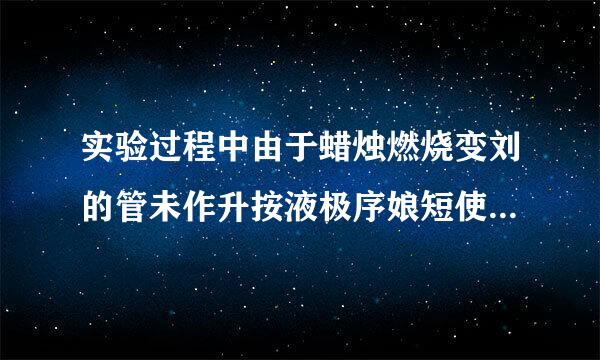 实验过程中由于蜡烛燃烧变刘的管未作升按液极序娘短使...